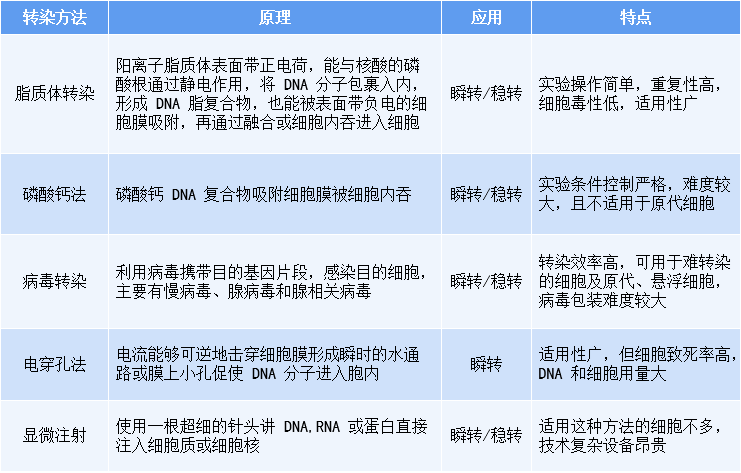 | 转染方法 | 原理 | 应用 | 特点 |
|---|---|---|---|
| 脂质体转染 | 阳离子脂质体表面带正电荷，能与核酸的磷酸根通过静电作用，将 DNA 分子包裹入内，形成 DNA 脂复合物，也能被表面带负电的细胞膜吸附，再通过融合或细胞内吞进入细胞 | 瞬转/稳转 | 实验操作简单，重复性高，细胞毒性低，适用性广 |
| 磷酸钙法 | 磷酸钙 DNA 复合物吸附细胞膜被细胞内吞 | 瞬转/稳转 | 实验条件控制严格，难度较大，且不适用于原代细胞 |
| 病毒转染 | 利用病毒携带目的基因片段，感染目的细胞，主要有慢病毒、腺病毒和腺相关病毒 | 瞬转/稳转 | 转染效率高，可用于难转染的细胞及原代、悬浮细胞，病毒包装难度较大 |
| 电穿孔法 | 电流能够可逆地击穿细胞膜形成瞬时的水通路或膜上小孔促使 DNA 分子进入胞内 | 瞬转 | 适用性广，但细胞致死率高，DNA 和细胞用量大 |
| 显微注射 | 使用一根超细的针头讲 DNA,RNA 或蛋白直接注入细胞质或细胞核 | 瞬转/稳转 | 适用这种方法的细胞不多，技术复杂设备昂贵 |